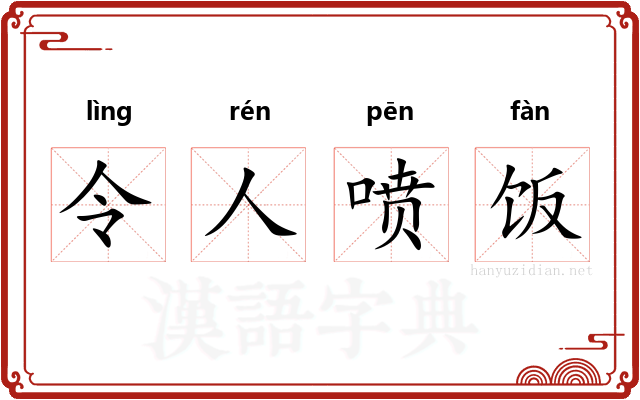 lìng rén pēn fàn

令 人 喷 饭

hanyuzidian.net

漢語字典